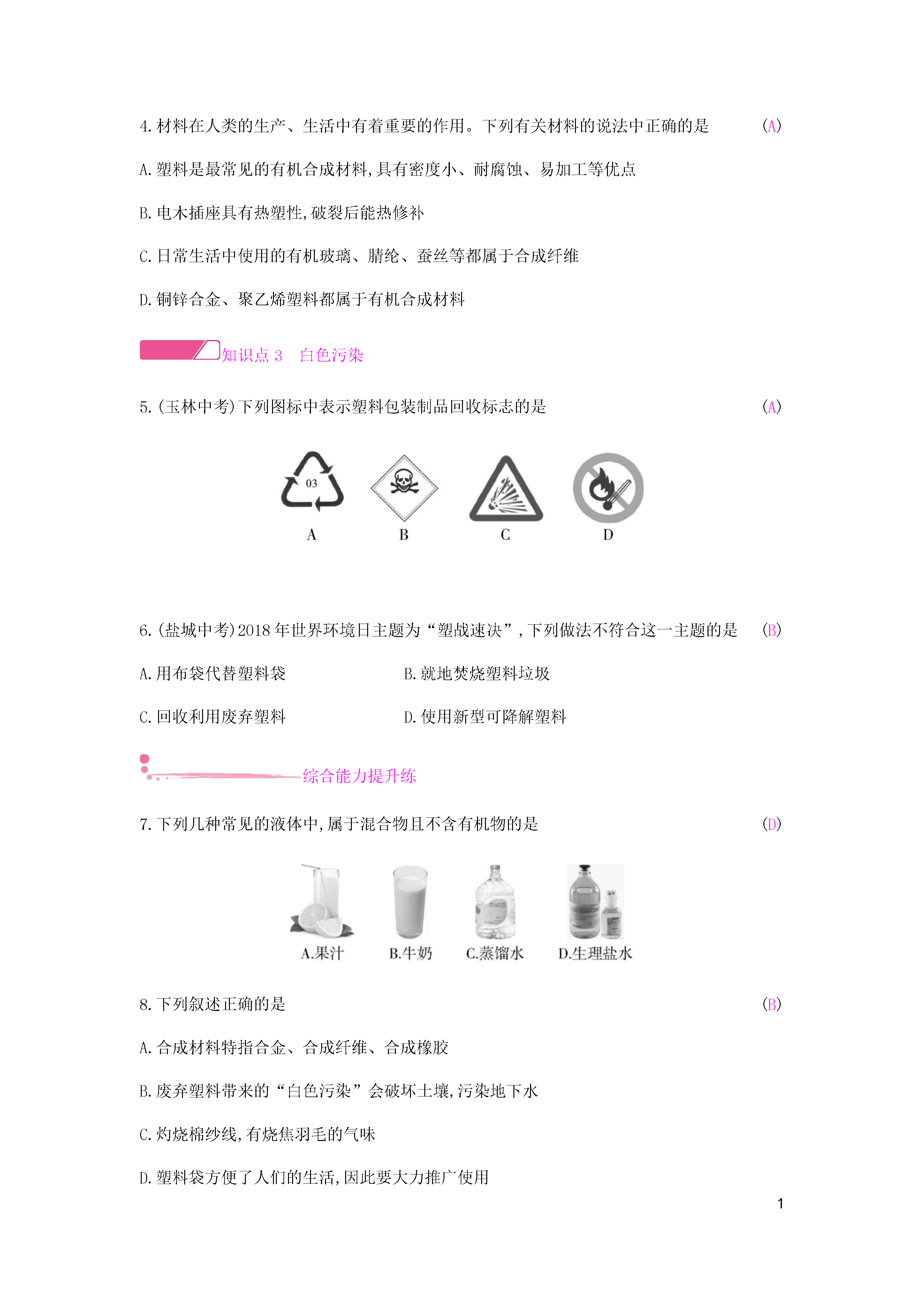 4. 材料在人类的生产、生活中有着重要的作用。下列有关材料的说法中正确的是 (A)

A. 塑料是最常见的有机合成材料,具有密度小、耐腐蚀、易加工等优点

B. 电木插座具有热塑性,破裂后能热修补

C. 日常生活中使用的有机玻璃、腈纶、蚕丝等都属于合成纤维

D. 铜锌合金、聚乙烯塑料都属于有机合成材料

知识点 3 白色污染

5. (玉林中考)下列图标中表示塑料包装制品回收标志的是 (A)

03

A B C D

6. (盐城中考)2018 年世界环境日主题为“塑战速决”,下列做法不符合这一主题的是 (B)

A. 用布袋代替塑料袋

B. 就地焚烧塑料垃圾

C. 回收利用废弃塑料

D. 使用新型可降解塑料

综合能力提升练

7. 下列几种常见的液体中,属于混合物且不含有机物的是 (D)

A.果汁 B.牛奶 C.蒸馏水 D.生理盐水

8. 下列叙述正确的是 (B)

A. 合成材料特指合金、合成纤维、合成橡胶

B. 废弃塑料带来的“白色污染”会破坏土壤,污染地下水

C. 灼烧棉纱线,有烧焦羽毛的气味

D. 塑料袋方便了人们的生活,因此要大力推广使用

1